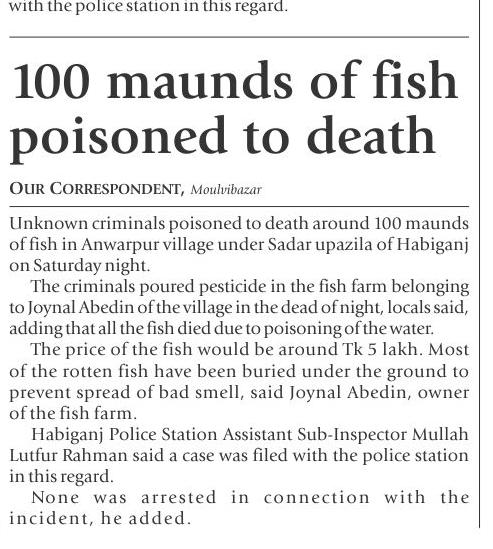 with the police station in this regard.

100 maunds of fish poisoned to death

OUR CORRESPONDENT, Moulvibazar

Unknown criminals poisoned to death around 100 maunds of fish in Anwarpur village under Sadar upazila of Habiganj on Saturday night.

The criminals poured pesticide in the fish farm belonging to Joynal Abedin of the village in the dead of night, locals said, adding that all the fish died due to poisoning of the water.

The price of the fish would be around Tk 5 lakh. Most of the rotten fish have been buried under the ground to prevent spread of bad smell, said Joynal Abedin, owner of the fish farm.

Habiganj Police Station Assistant Sub-Inspector Mullah Lutfur Rahman said a case was filed with the police station in this regard.

None was arrested in connection with the incident, he added.